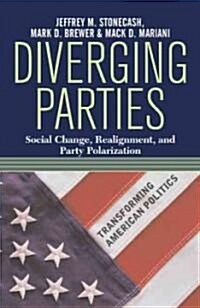 JEFFREY M. STONECASH,
MARK D. BREWER & MACK D. MARIANI

DIVERGING
PARTIES

Social Change, Realignment, and Party Polarization

TRANSFORMING
AMERICAN POLITICS